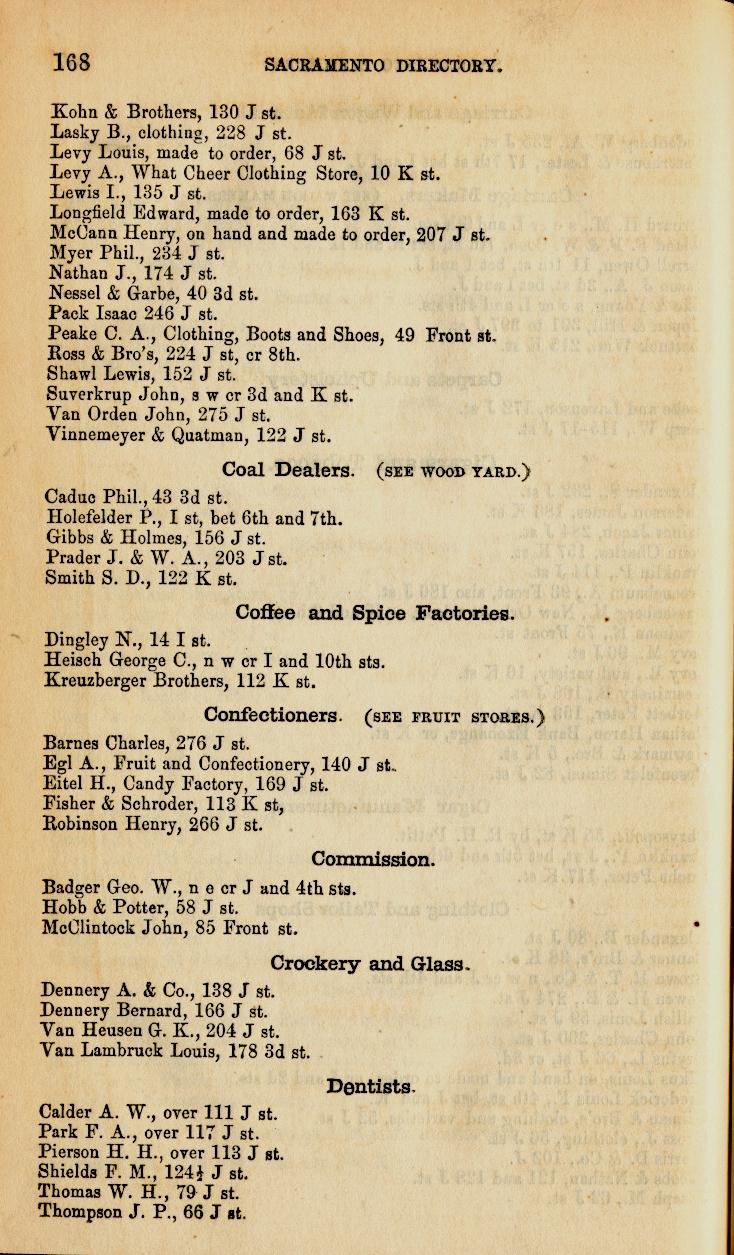 168 SACRAMENTO DIRECTORY.

Kohn & Brothers, 130 J st.
Lasky B., clothing, 228 J st.
Levy Louis, made to order, 68 J st.
Levy A., What Cheer Clothing Store, 10 K st.
Lewis I., 135 J st.
Longfield Edward, made to order, 163 K st.
McCann Henry, on hand and made to order, 207 J st.
Myer Phil., 234 J st.
Nathan J., 174 J st.
Nessel & Garbe, 40 3d st.
Pack Isaac 246 J st.
Peake C. A., Clothing, Boots and Shoes, 49 Front st.
Ross & Bro's, 224 J st, cr 8th.
Shawl Lewis, 152 J st.
Suverkrup John, s w cr 3d and K st.
Van Orden John, 275 J st.
Vinnemeyer & Quatman, 122 J st.

Coal Dealers. (SEE WOOD YARD.)

Caduc Phil., 43 3d st.
Holefelder P., I st, bet 6th and 7th.
Gibbs & Holmes, 156 J st.
Prader J. & W. A., 203 J st.
Smith S. D., 122 K st.

Coffee and Spice Factories.

Dingley N., 14 I st.
Heisch George C., n w cr I and 10th sts.
Kreuzberger Brothers, 112 K st.

Confectioners. (SEE FRUIT STORES.)

Barnes Charles, 276 J st.
Egl A., Fruit and Confectionery, 140 J st.
Eitel H., Candy Factory, 169 J st.
Fisher & Schroder, 113 K st,
Robinson Henry, 266 J st.

Commission.

Badger Geo. W., n e cr J and 4th sts.
Hobb & Potter, 58 J st.
McClintock John, 85 Front st.

Crockery and Glass.

Dennery A. & Co., 138 J st.
Dennery Bernard, 166 J st.
Van Heusen G. K., 204 J st.
Van Lambruck Louis, 178 3d st.

Dentists.

Calder A. W., over 111 J st.
Park F. A., over 117 J st.
Pierson H. H., over 113 J st.
Shields F. M., 124½ J st.
Thomas W. H., 79 J st.
Thompson J. P., 66 J st.